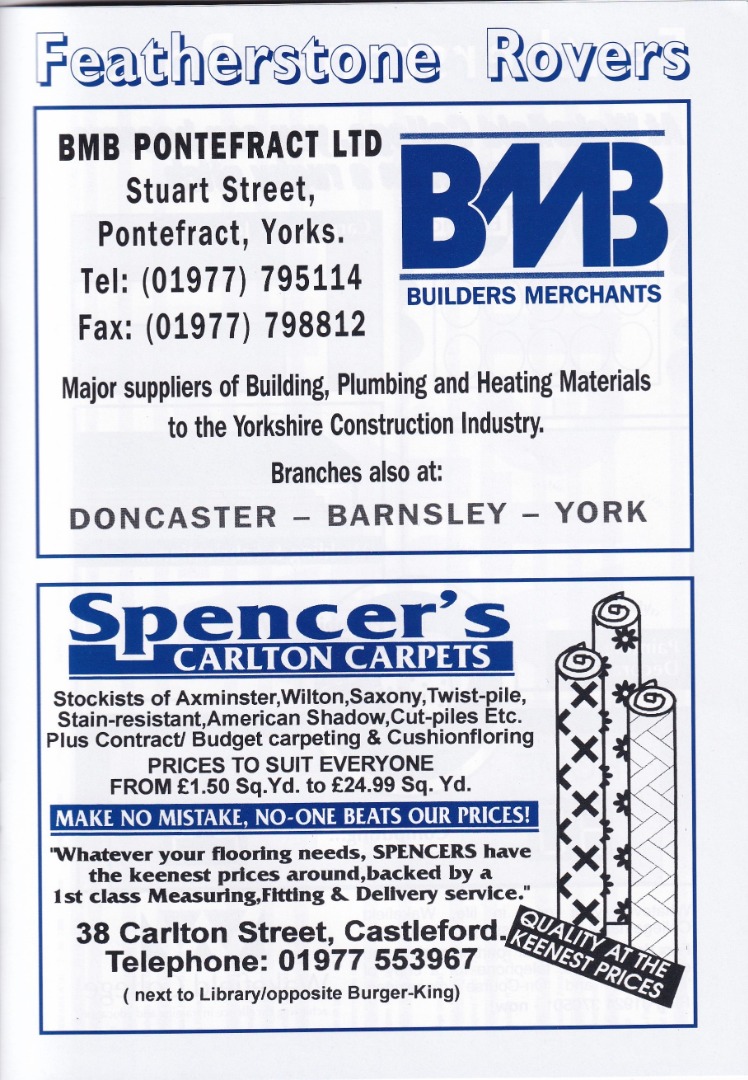 Featherstone Rovers

BMB PONTEFRACT LTD
Stuart Street,
Pontefract, Yorks.
Tel: (01977) 795114
Fax: (01977) 798812

BMB
BUILDERS MERCHANTS

Major suppliers of Building, Plumbing and Heating Materials to the Yorkshire Construction Industry.

Branches also at:

DONCASTER - BARNSLEY - YORK

Spencer's
CARLTON CARPETS

Stockists of Axminster,Wilton,Saxony,Twist-pile, Stain-resistant,American Shadow,Cut-piles Etc. Plus Contract/ Budget carpeting & Cushionfloring
PRICES TO SUIT EVERYONE
FROM £1.50 Sq.Yd. to £24.99 Sq. Yd.

MAKE NO MISTAKE, NO-ONE BEATS OUR PRICES!

"Whatever your flooring needs, SPENCERS have the keenest prices around,backed by a 1st class Measuring,Fitting & Delivery service."

38 Carlton Street, Castleford.
Telephone: 01977 553967
( next to Library/opposite Burger-King)

QUALITY AT THE KEENEST PRICES